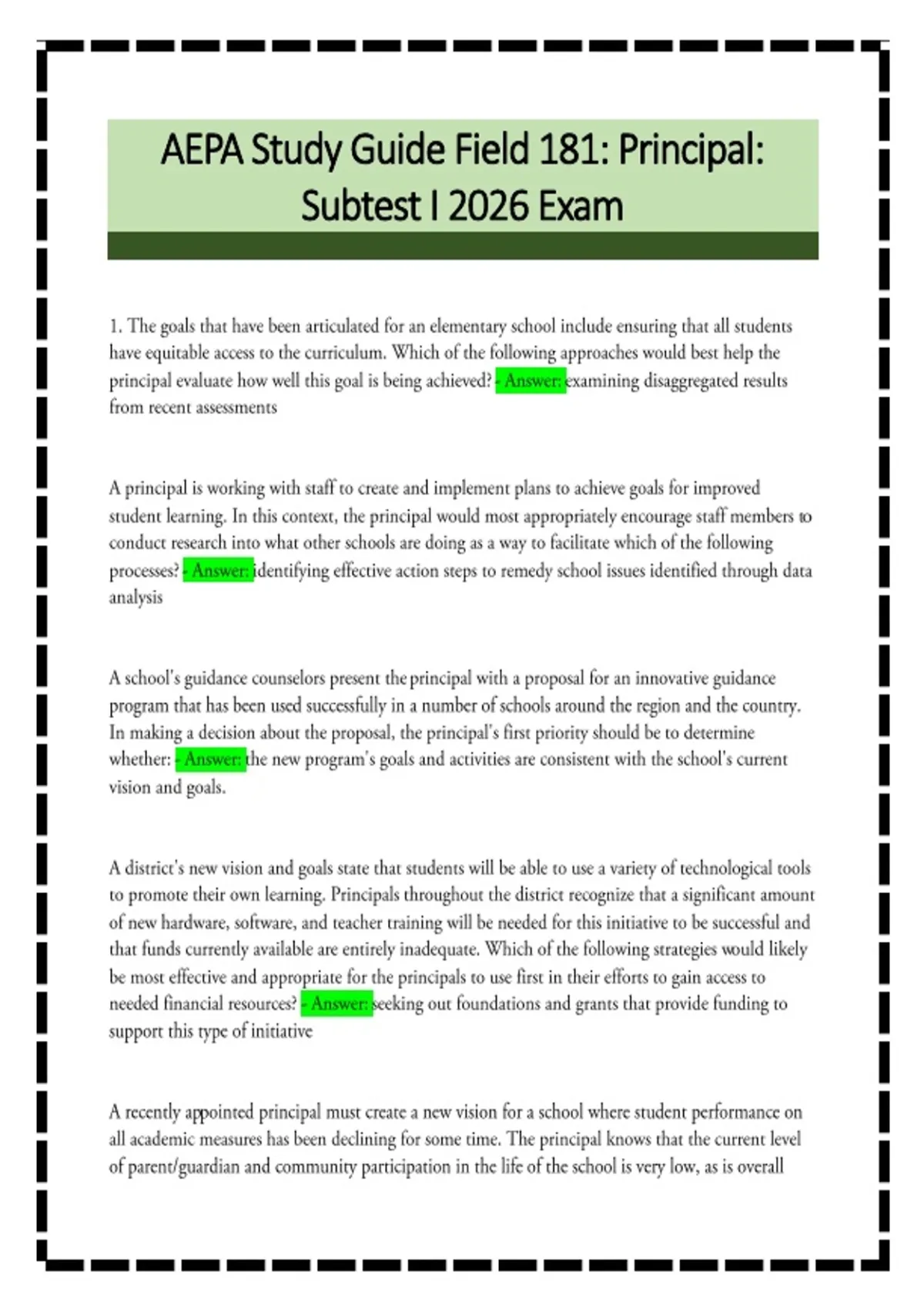 AEPA Study Guide Field 181: Principal: Subtest I 2026 Exam

1. The goals that have been articulated for an elementary school include ensuring that all students have equitable access to the curriculum. Which of the following approaches would best help the principal evaluate how well this goal is being achieved? - Answer: examining disaggregated results from recent assessments

A principal is working with staff to create and implement plans to achieve goals for improved student learning. In this context, the principal would most appropriately encourage staff members to conduct research into what other schools are doing as a way to facilitate which of the following processes? - Answer: identifying effective action steps to remedy school issues identified through data analysis

A school's guidance counselors present the principal with a proposal for an innovative guidance program that has been used successfully in a number of schools around the region and the country. In making a decision about the proposal, the principal's first priority should be to determine whether: - Answer: the new program's goals and activities are consistent with the school's current vision and goals.

A district's new vision and goals state that students will be able to use a variety of technological tools to promote their own learning. Principals throughout the district recognize that a significant amount of new hardware, software, and teacher training will be needed for this initiative to be successful and that funds currently available are entirely inadequate. Which of the following strategies would likely be most effective and appropriate for the principals to use first in their efforts to gain access to needed financial resources? - Answer: seeking out foundations and grants that provide funding to support this type of initiative

A recently appointed principal must create a new vision for a school where student performance on all academic measures has been declining for some time. The principal knows that the current level of parent/guardian and community participation in the life of the school is very low, as is overall